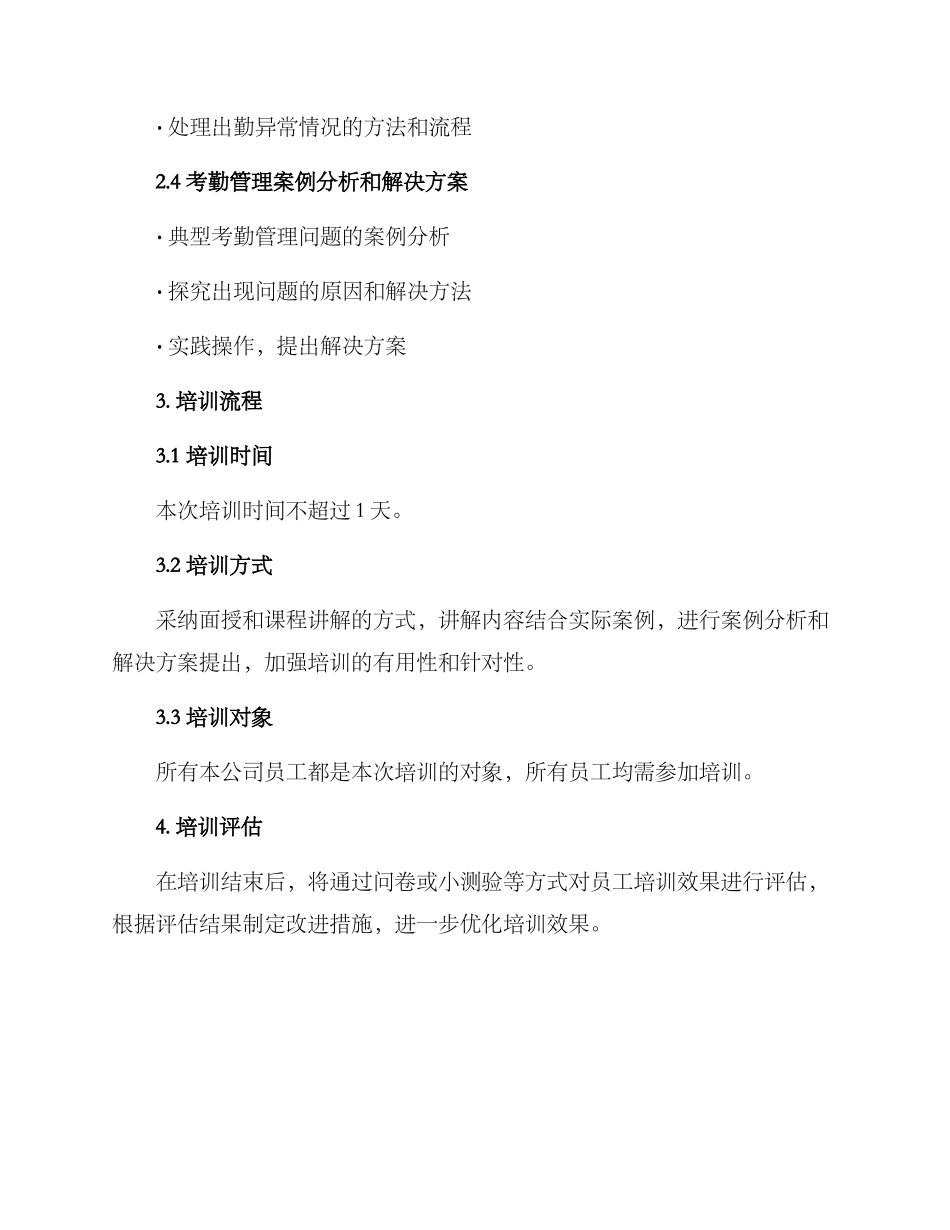 · 处理出勤异常情况的方法和流程

2.4 考勤管理案例分析和解决方案

· 典型考勤管理问题的案例分析

· 探究出现问题的原因和解决方法

· 实践操作，提出解决方案

3. 培训流程

3.1 培训时间

本次培训时间不超过 1 天。

3.2 培训方式

采纳面授和课程讲解的方式，讲解内容结合实际案例，进行案例分析和解决方案提出，加强培训的有用性和针对性。

3.3 培训对象

所有本公司员工都是本次培训的对象，所有员工均需参加培训。

4. 培训评估

在培训结束后，将通过问卷或小测验等方式对员工培训效果进行评估，根据评估结果制定改进措施，进一步优化培训效果。